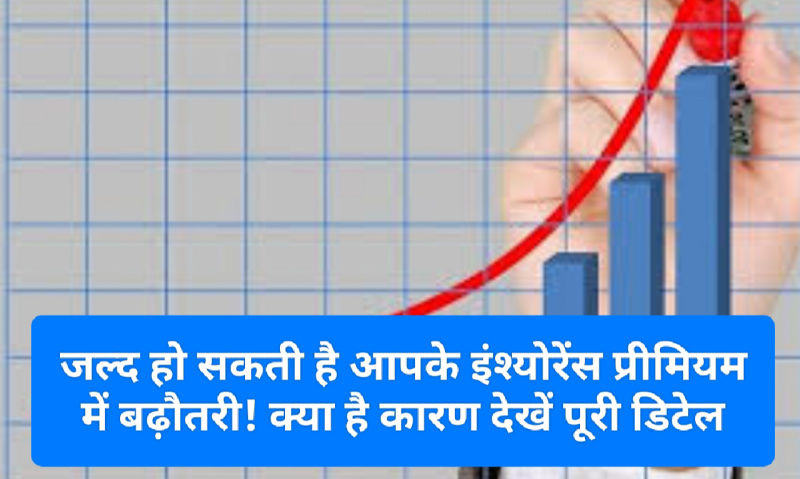 जल्द हो सकती है आपके इंश्योरेंस प्रीमियम में बढ़ौतरी! क्या है कारण देखें पूरी डिटेल